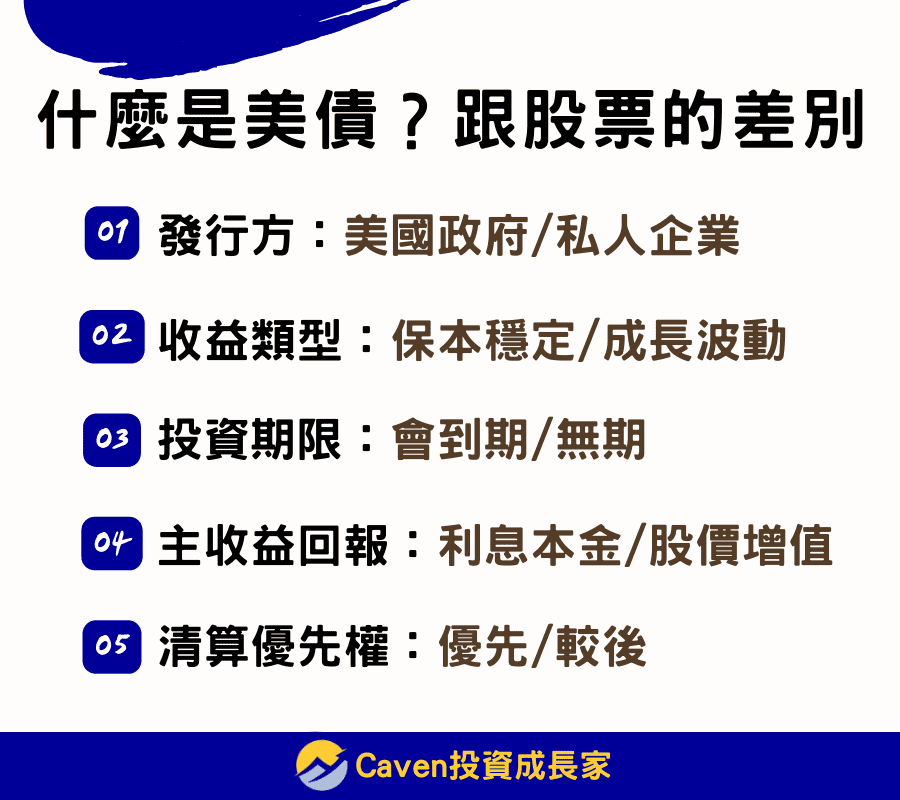 什麼是美債？跟股票的差別

01 發行方：美國政府/私人企業

02 收益類型：保本穩定/成長波動

03 投資期限：會到期/無期

04 主收益回報：利息本金/股價增值

05 清算優先權：優先/較後

Caven投資成長家